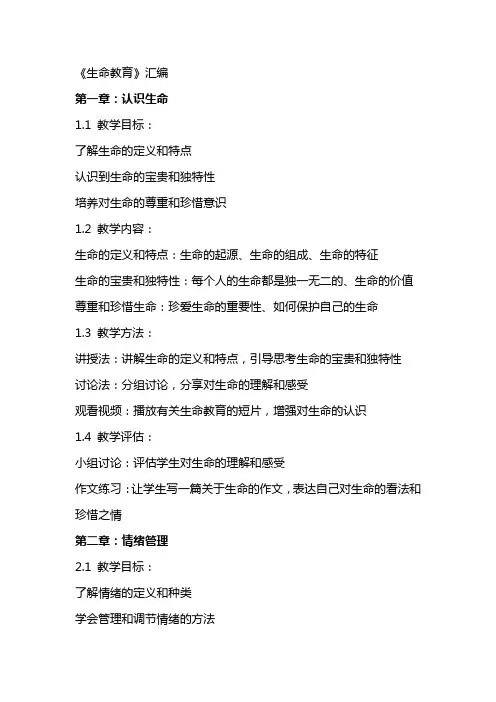 《生命教育》汇编

第一章：认识生命

1.1 教学目标：

了解生命的定义和特点

认识到生命的宝贵和独特性

培养对生命的尊重和珍惜意识

1.2 教学内容：

生命的定义和特点：生命的起源、生命的组成、生命的特征

生命的宝贵和独特性：每个人的生命都是独一无二的、生命的价值

尊重和珍惜生命：珍爱生命的重要性、如何保护自己的生命

1.3 教学方法：

讲授法：讲解生命的定义和特点，引导思考生命的宝贵和独特性

讨论法：分组讨论，分享对生命的理解和感受

观看视频：播放有关生命教育的短片，增强对生命的认识

1.4 教学评估：

小组讨论：评估学生对生命的理解和感受

作文练习：让学生写一篇关于生命的作文，表达自己对生命的看法和珍惜之情

第二章：情绪管理

2.1 教学目标：

了解情绪的定义和种类

学会管理和调节情绪的方法